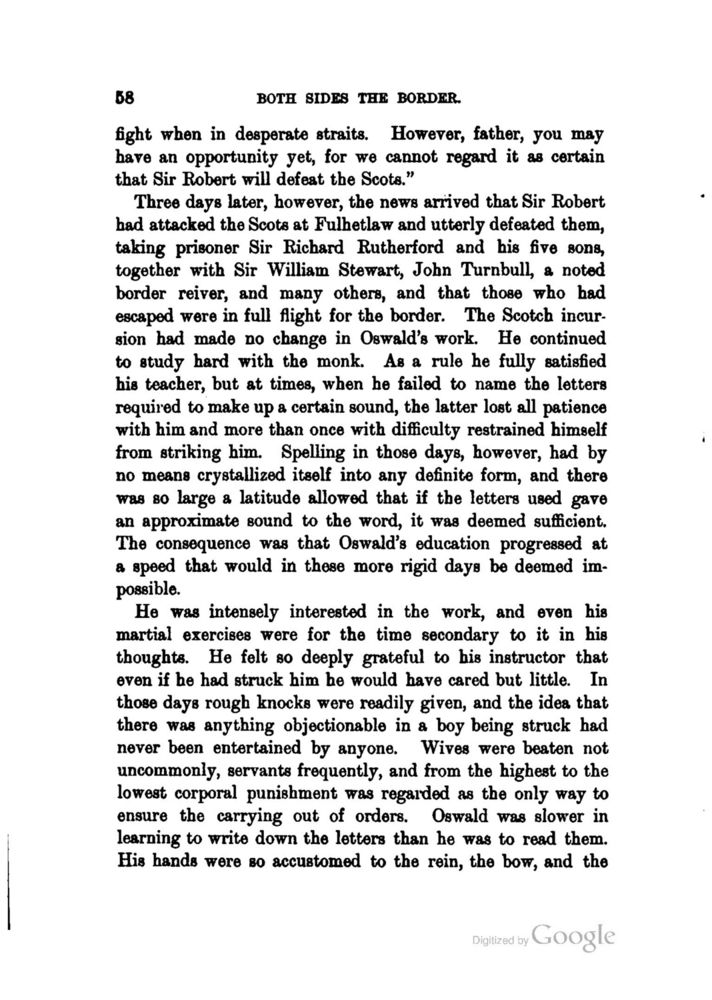 58 BOTH SIDES THE BORDER.

fight when in desperate straits. However, father, you may have an opportunity yet, for we cannot regard it as certain that Sir Robert will defeat the Scots."

Three days later, however, the news arrived that Sir Robert had attacked the Scots at Fulhetlaw and utterly defeated them, taking prisoner Sir Richard Rutherford and his five sons, together with Sir William Stewart, John Turnbull, a noted border reiver, and many others, and that those who had escaped were in full flight for the border. The Scotch incursion had made no change in Oswald's work. He continued to study hard with the monk. As a rule he fully satisfied his teacher, but at times, when he failed to name the letters required to make up a certain sound, the latter lost all patience with him and more than once with difficulty restrained himself from striking him. Spelling in those days, however, had by no means crystallized itself into any definite form, and there was so large a latitude allowed that if the letters used gave an approximate sound to the word, it was deemed sufficient. The consequence was that Oswald's education progressed at a speed that would in these more rigid days be deemed impossible.

He was intensely interested in the work, and even his martial exercises were for the time secondary to it in his thoughts. He felt so deeply grateful to his instructor that even if he had struck him he would have cared but little. In those days rough knocks were readily given, and the idea that there was anything objectionable in a boy being struck had never been entertained by anyone. Wives were beaten not uncommonly, servants frequently, and from the highest to the lowest corporal punishment was regarded as the only way to ensure the carrying out of orders. Oswald was slower in learning to write down the letters than he was to read them. His hands were so accustomed to the rein, the bow, and the

Digitized by Google